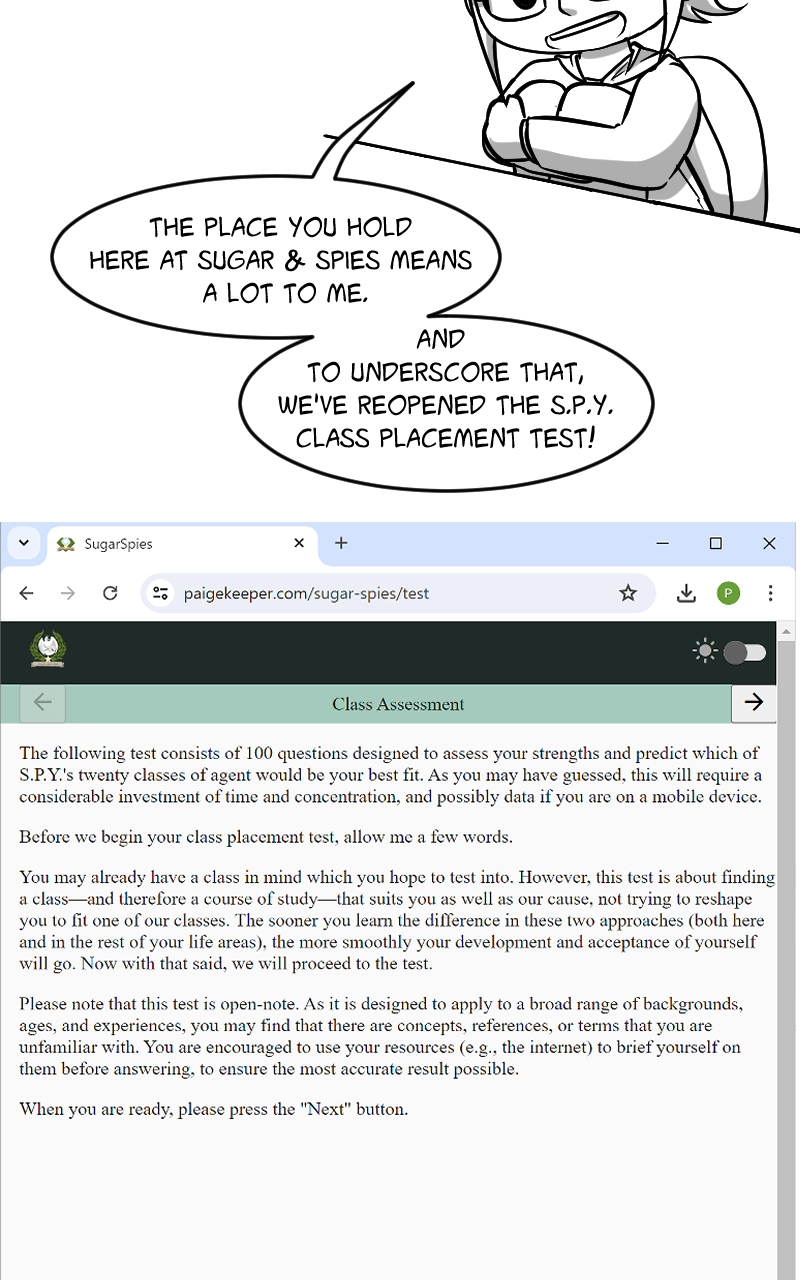 THE PLACE YOU HOLD HERE AT SUGAR & SPIES MEANS A LOT TO ME.

AND TO UNDERSCORE THAT, WE'VE REOPENED THE S.P.Y. CLASS PLACEMENT TEST!

SugarSpies

paigekeeper.com/sugar-spies/test

P

Class Assessment

The following test consists of 100 questions designed to assess your strengths and predict which of S.P.Y.'s twenty classes of agent would be your best fit. As you may have guessed, this will require a considerable investment of time and concentration, and possibly data if you are on a mobile device.

Before we begin your class placement test, allow me a few words.

You may already have a class in mind which you hope to test into. However, this test is about finding a class—and therefore a course of study—that suits you as well as our cause, not trying to reshape you to fit one of our classes. The sooner you learn the difference in these two approaches (both here and in the rest of your life areas), the more smoothly your development and acceptance of yourself will go. Now with that said, we will proceed to the test.

Please note that this test is open-note. As it is designed to apply to a broad range of backgrounds, ages, and experiences, you may find that there are concepts, references, or terms that you are unfamiliar with. You are encouraged to use your resources (e.g., the internet) to brief yourself on them before answering, to ensure the most accurate result possible.

When you are ready, please press the "Next" button.